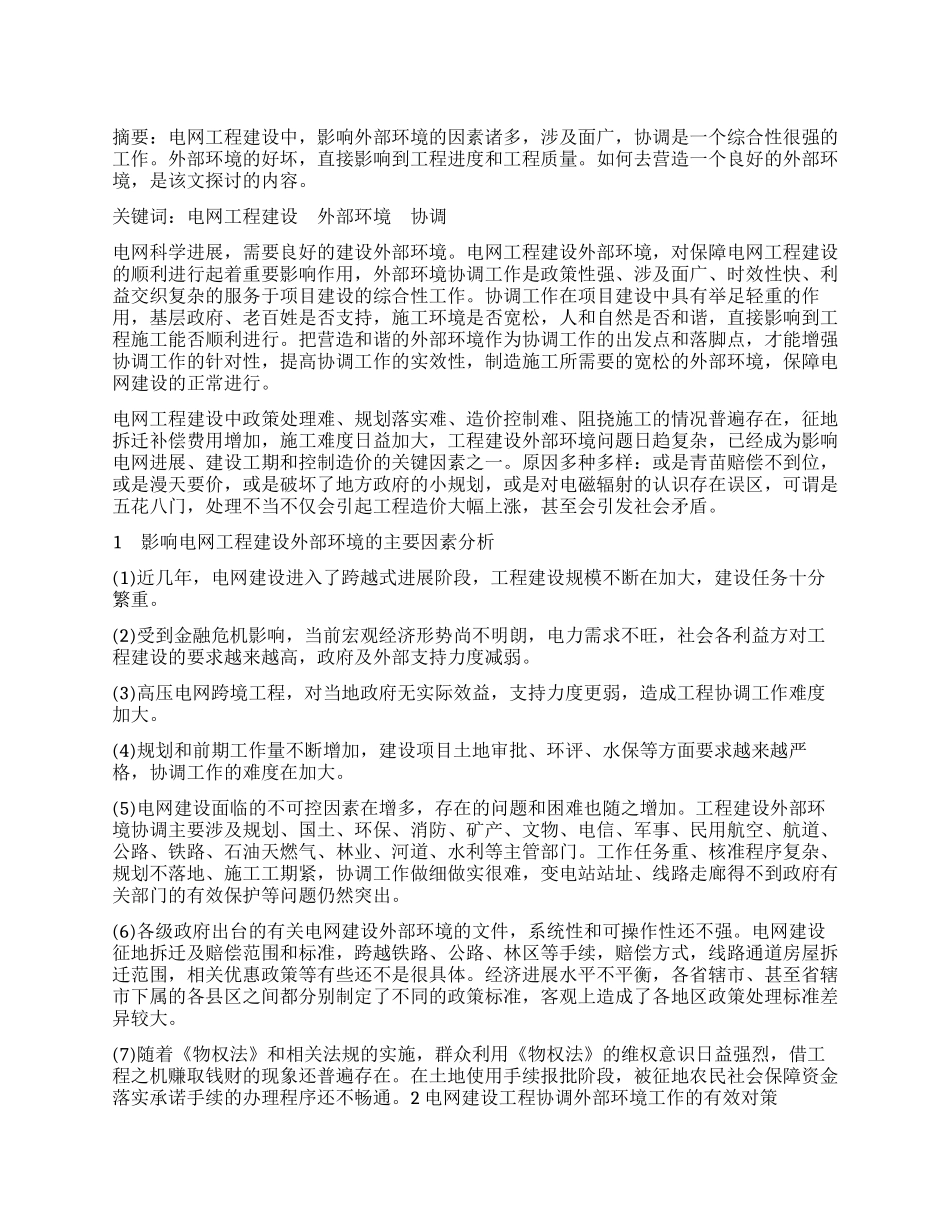 摘要：电网工程建设中，影响外部环境的因素诸多，涉及面广，协调是一个综合性很强的工作。外部环境的好坏，直接影响到工程进度和工程质量。如何去营造一个良好的外部环境，是该文探讨的内容。

关键词：电网工程建设　外部环境　协调

电网科学进展，需要良好的建设外部环境。电网工程建设外部环境，对保障电网工程建设的顺利进行起着重要影响作用，外部环境协调工作是政策性强、涉及面广、时效性快、利益交织复杂的服务于项目建设的综合性工作。协调工作在项目建设中具有举足轻重的作用，基层政府、老百姓是否支持，施工环境是否宽松，人和自然是否和谐，直接影响到工程施工能否顺利进行。把营造和谐的外部环境作为协调工作的出发点和落脚点，才能增强协调工作的针对性，提高协调工作的实效性，制造施工所需要的宽松的外部环境，保障电网建设的正常进行。

电网工程建设中政策处理难、规划落实难、造价控制难、阻挠施工的情况普遍存在，征地拆迁补偿费用增加，施工难度日益加大，工程建设外部环境问题日趋复杂，已经成为影响电网进展、建设工期和控制造价的关键因素之一。原因多种多样：或是青苗赔偿不到位，或是漫天要价，或是破坏了地方政府的小规划，或是对电磁辐射的认识存在误区，可谓是五花八门，处理不当不仅会引起工程造价大幅上涨，甚至会引发社会矛盾。

1　影响电网工程建设外部环境的主要因素分析

(1)近几年，电网建设进入了跨越式进展阶段，工程建设规模不断在加大，建设任务十分繁重。

(2)受到金融危机影响，当前宏观经济形势尚不明朗，电力需求不旺，社会各利益方对工程建设的要求越来越高，政府及外部支持力度减弱。

(3)高压电网跨境工程，对当地政府无实际效益，支持力度更弱，造成工程协调工作难度加大。

(4)规划和前期工作量不断增加，建设项目土地审批、环评、水保等方面要求越来越严格，协调工作的难度在加大。

(5)电网建设面临的不可控因素在增多，存在的问题和困难也随之增加。工程建设外部环境协调主要涉及规划、国土、环保、消防、矿产、文物、电信、军事、民用航空、航道、公路、铁路、石油天燃气、林业、河道、水利等主管部门。工作任务重、核准程序复杂、规划不落地、施工工期紧，协调工作做细做实很难，变电站站址、线路走廊得不到政府有关部门的有效保护等问题仍然突出。

(6)各级政府出台的有关电网建设外部环境的文件，系统性和可操作性还不强。电网建设征地拆迁及赔偿范围和标准，跨越铁路、公路、林区等手续，赔偿方式，线路通道房屋拆迁范围，相关优惠政策等有些还不是很具体。经济进展水平不平衡，各省辖市、甚至省辖市下属的各县区之间都分别制定了不同的政策标准，客观上造成了各地区政策处理标准差异较大。

(7)随着《物权法》和相关法规的实施，群众利用《物权法》的维权意识日益强烈，借工程之机赚取钱财的现象还普遍存在。在土地使用手续报批阶段，被征地农民社会保障资金落实承诺手续的办理程序还不畅通。2 电网建设工程协调外部环境工作的有效对策